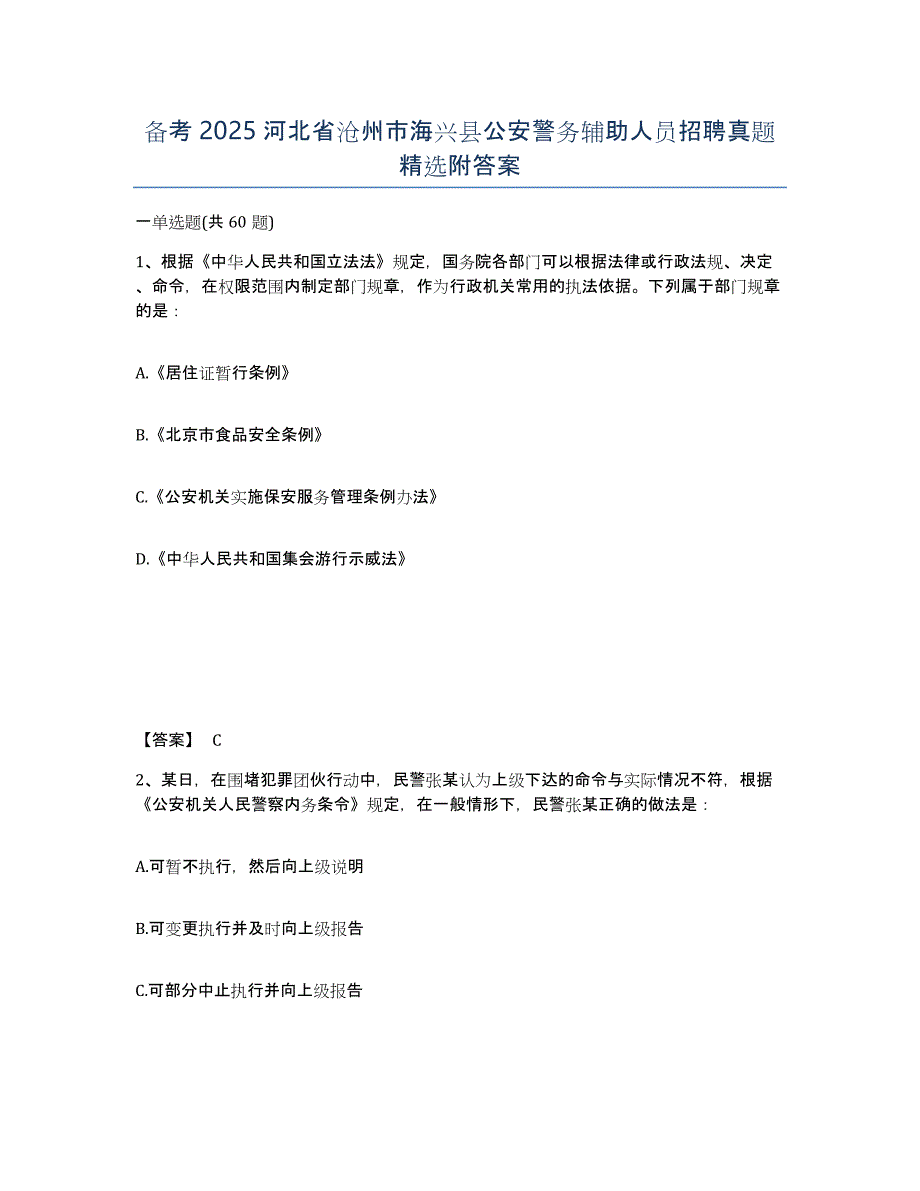 备考 2025 河北省沧州市海兴县公安警务辅助人员招聘真题精选附答案

一单选题(共 60 题)

1、根据《中华人民共和国立法法》规定，国务院各部门可以根据法律或行政法规、决定、命令，在权限范围内制定部门规章，作为行政机关常用的执法依据。下列属于部门规章的是：

A.《居住证暂行条例》

B.《北京市食品安全条例》

C.《公安机关实施保安服务管理条例办法》

D.《中华人民共和国集会游行示威法》

【答案】 C

2、某日，在围堵犯罪团伙行动中，民警张某认为上级下达的命令与实际情况不符，根据《公安机关人民警察内务条令》规定，在一般情形下，民警张某正确的做法是：

A.可暂不执行，然后向上级说明

B.可变更执行并及时向上级报告

C.可部分中止执行并向上级报告